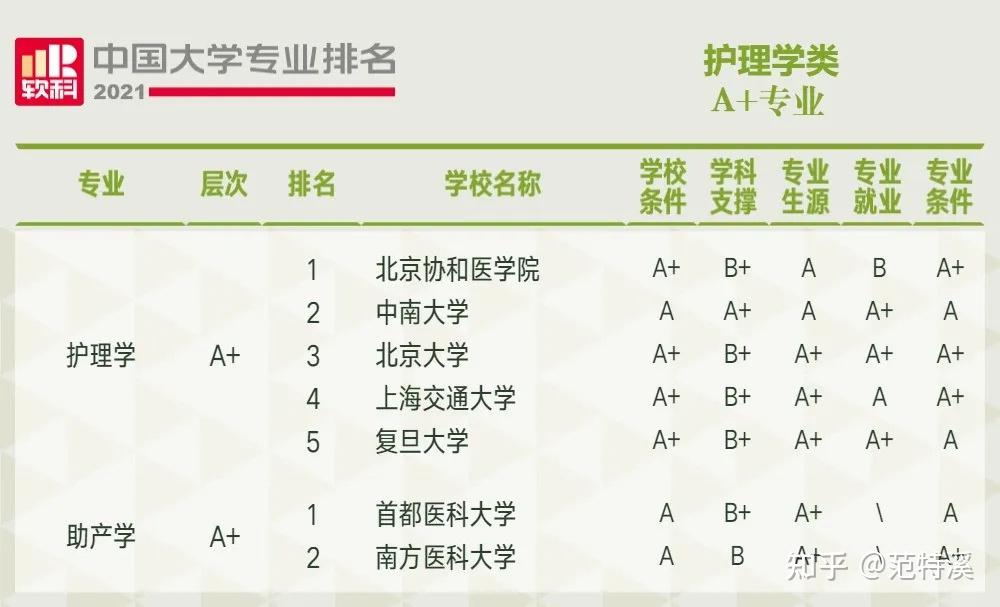 软科 中国大学专业排名 2021

护理学类
A+专业

| 专业 | 层次 | 排名 | 学校名称 | 学校条件 | 学科支撑 | 专业生源 | 专业就业 | 专业条件 |
|---|---|---|---|---|---|---|---|---|
| 护理学 | A+ | 1 | 北京协和医学院 | A+ | B+ | A | B | A+ |
| | | 2 | 中南大学 | A | A+ | A | A+ | A |
| | | 3 | 北京大学 | A+ | B+ | A+ | A+ | A+ |
| | | 4 | 上海交通大学 | A+ | B+ | A+ | A | A+ |
| | | 5 | 复旦大学 | A+ | B+ | A+ | A+ | A |
| 助产学 | A+ | 1 | 首都医科大学 | A | B+ | A+ | \ | A |
| | | 2 | 南方医科大学 | A | B | A+ | \ | A+ |

知乎 @范特溪